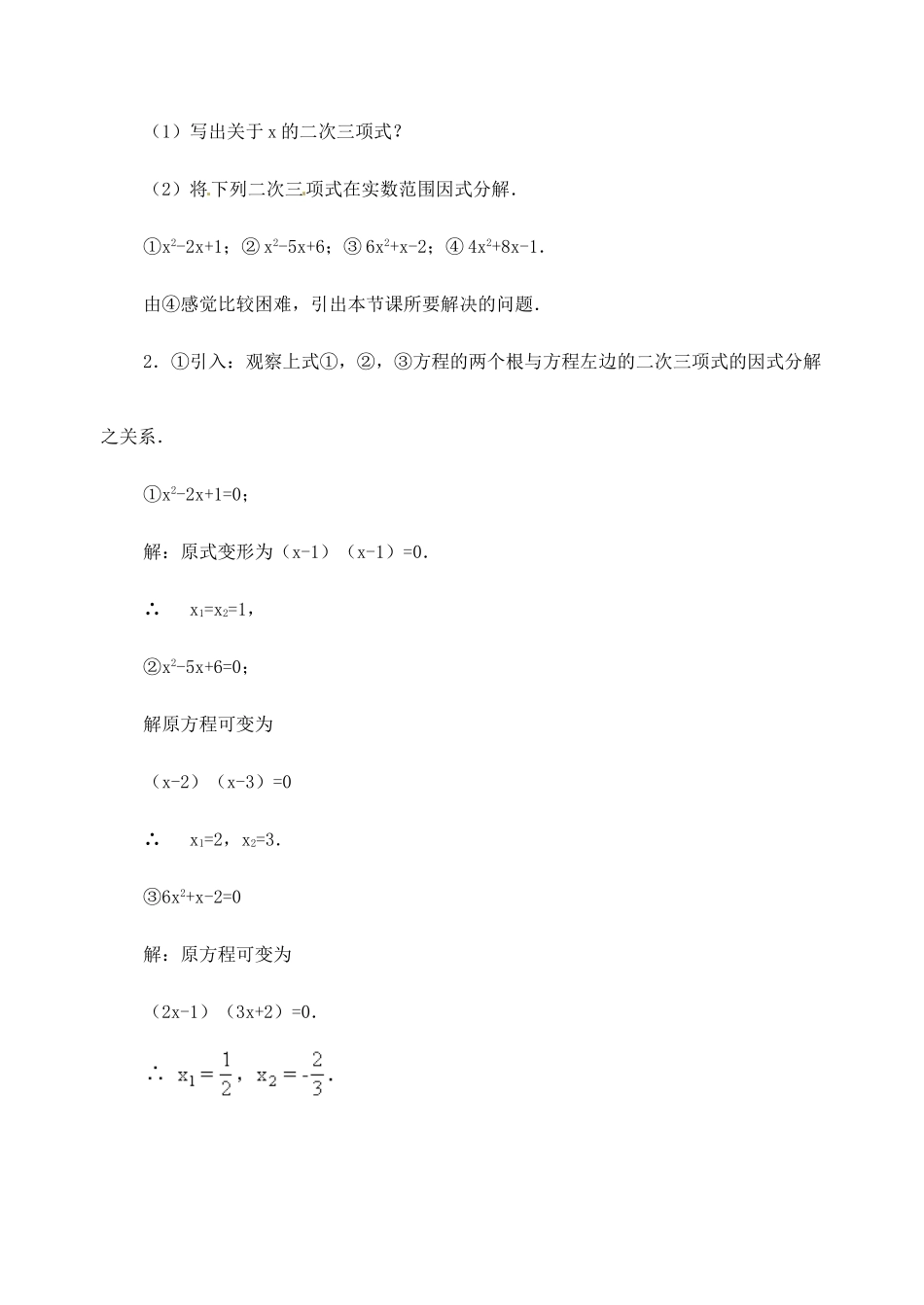 （1）写出关于 x 的二次三项式？

（2）将下列二次三项式在实数范围因式分解．

①$x^2-2x+1$；② $x^2-5x+6$；③ $6x^2+x-2$；④ $4x^2+8x-1$．

由④感觉比较困难，引出本节课所要解决的问题．

2．①引入：观察上式①，②，③方程的两个根与方程左边的二次三项式的因式分解之关系．

①$x^2-2x+1=0$；

解：原式变形为（x-1）（x-1）=0．

∴　$x_1=x_2=1$，

②$x^2-5x+6=0$；

解原方程可变为

（x-2）（x-3）=0

∴　$x_1=2$，$x_2=3$．

③$6x^2+x-2=0$

解：原方程可变为

（2x-1）（3x+2）=0．

∴ $x_1=\frac{1}{2}$，$x_2=-\frac{2}{3}$．